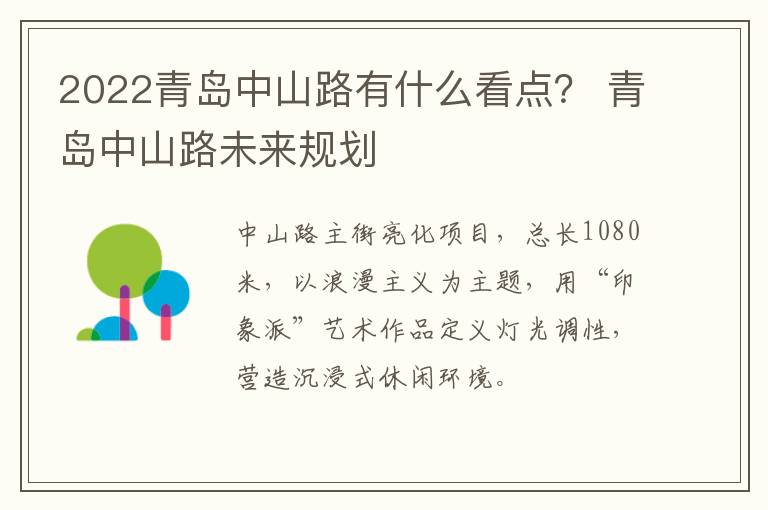 2022青岛中山路有什么看点？ 青岛中山路未来规划

中山路主街亮化项目，总长1080米，以浪漫主义为主题，用“印象派”艺术作品定义灯光调性，营造沉浸式休闲环境。